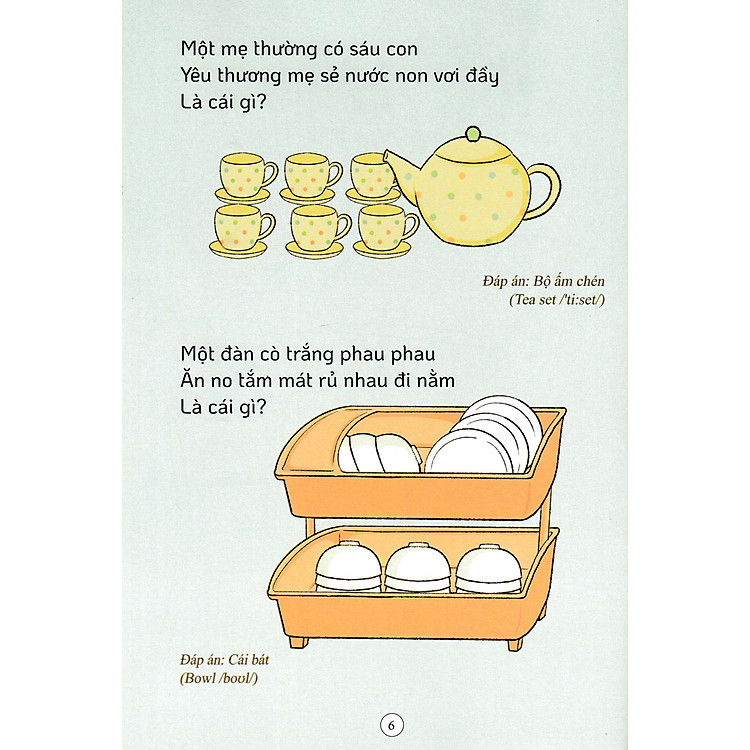 Một mẹ thường có sáu con
Yêu thương mẹ sẻ nước non vơi đầy
Là cái gì?

Đáp án: Bộ ấm chén
(Tea set /'ti:set/)

Một đàn cò trắng phau phau
Ăn no tắm mát rủ nhau đi nằm
Là cái gì?

Đáp án: Cái bát
(Bowl /boʊl/)

6